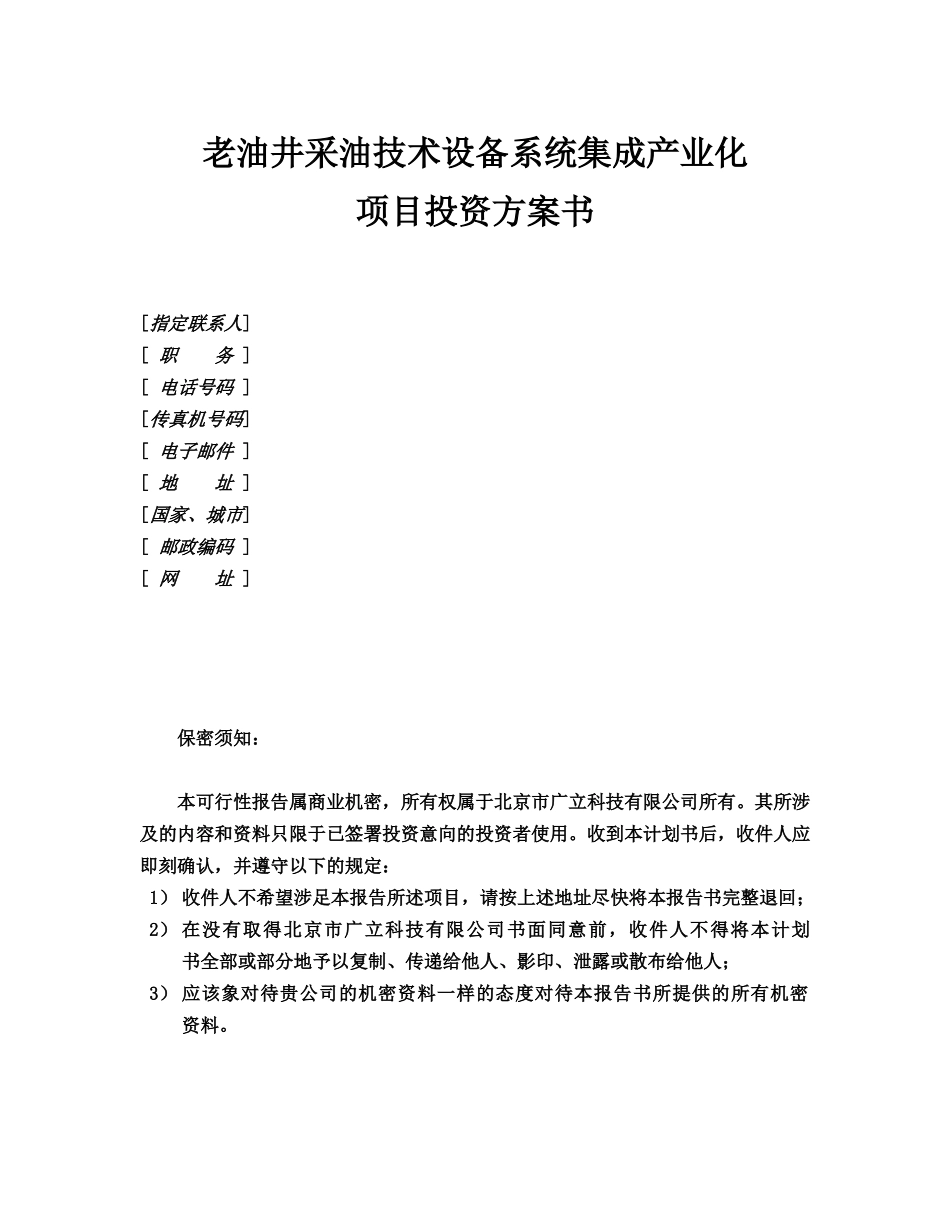 老油井采油技术设备系统集成产业化
项目投资方案书

[指定联系人]
[ 职 务 ]
[ 电话号码 ]
[传真机号码]
[ 电子邮件 ]
[ 地 址 ]
[国家、城市]
[ 邮政编码 ]
[ 网 址 ]

保密须知：

本可行性报告属商业机密，所有权属于北京市广立科技有限公司所有。其所涉及的内容和资料只限于已签署投资意向的投资者使用。收到本计划书后，收件人应即刻确认，并遵守以下的规定：
1） 收件人不希望涉足本报告所述项目，请按上述地址尽快将本报告书完整退回；
2） 在没有取得北京市广立科技有限公司书面同意前，收件人不得将本计划书全部或部分地予以复制、传递给他人、影印、泄露或散布给他人；
3） 应该象对待贵公司的机密资料一样的态度对待本报告书所提供的所有机密资料。